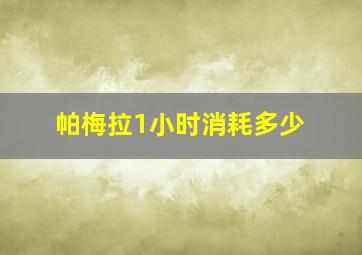 帕梅拉1小时消耗多少